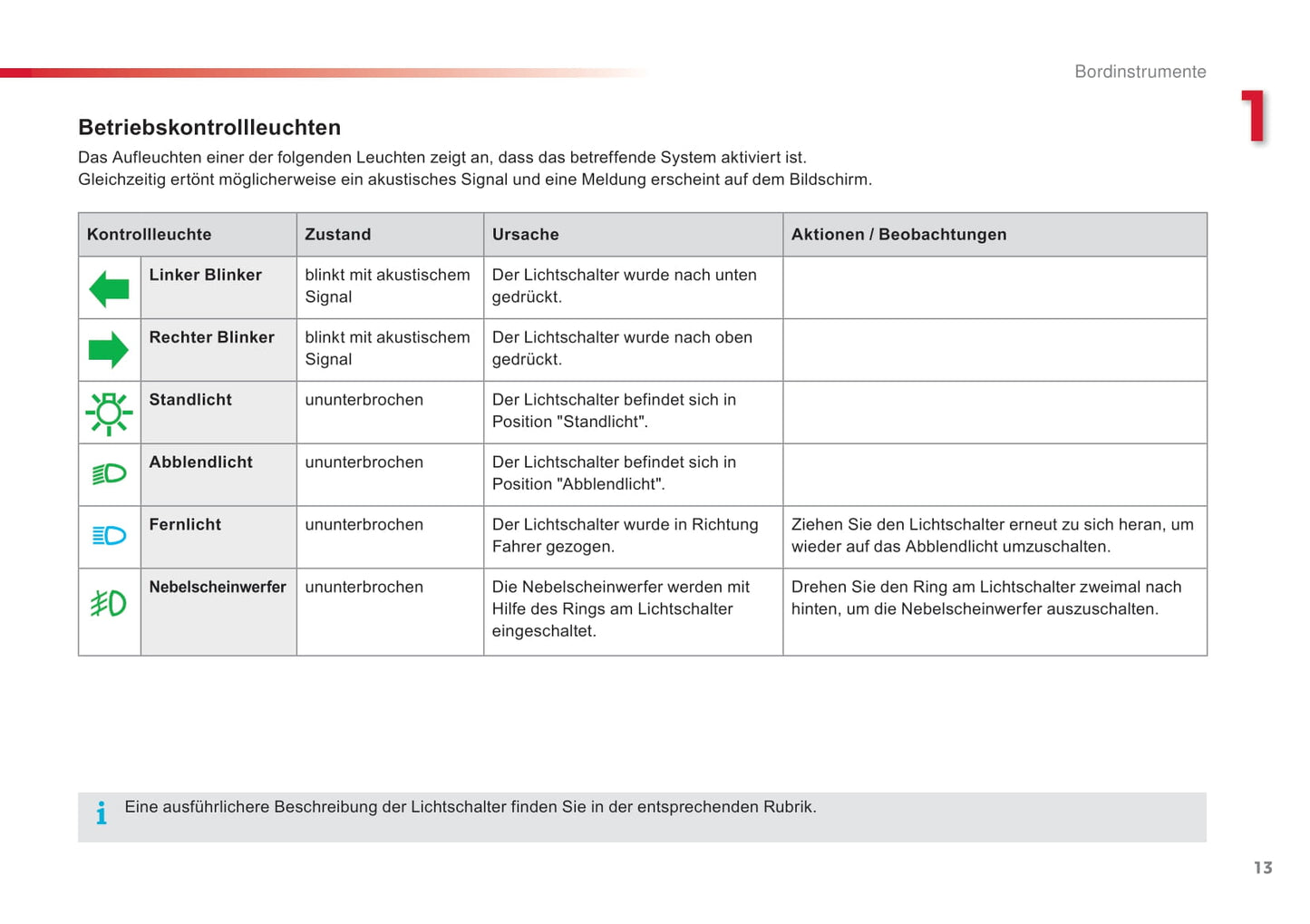 Bordinstrumente

1

Betriebskontrollleuchten

Das Aufleuchten einer der folgenden Leuchten zeigt an, dass das betreffende System aktiviert ist.
Gleichzeitig ertönt möglicherweise ein akustisches Signal und eine Meldung erscheint auf dem Bildschirm.

| Kontrollleuchte | | Zustand | Ursache | Aktionen / Beobachtungen |
|---|---|---|---|---|
| | Linker Blinker | blinkt mit akustischem Signal | Der Lichtschalter wurde nach unten gedrückt. | |
| | Rechter Blinker | blinkt mit akustischem Signal | Der Lichtschalter wurde nach oben gedrückt. | |
| | Standlicht | ununterbrochen | Der Lichtschalter befindet sich in Position "Standlicht". | |
| | Abblendlicht | ununterbrochen | Der Lichtschalter befindet sich in Position "Abblendlicht". | |
| | Fernlicht | ununterbrochen | Der Lichtschalter wurde in Richtung Fahrer gezogen. | Ziehen Sie den Lichtschalter erneut zu sich heran, um wieder auf das Abblendlicht umzuschalten. |
| | Nebelscheinwerfer | ununterbrochen | Die Nebelscheinwerfer werden mit Hilfe des Rings am Lichtschalter eingeschaltet. | Drehen Sie den Ring am Lichtschalter zweimal nach hinten, um die Nebelscheinwerfer auszuschalten. |

i Eine ausführlichere Beschreibung der Lichtschalter finden Sie in der entsprechenden Rubrik.

13